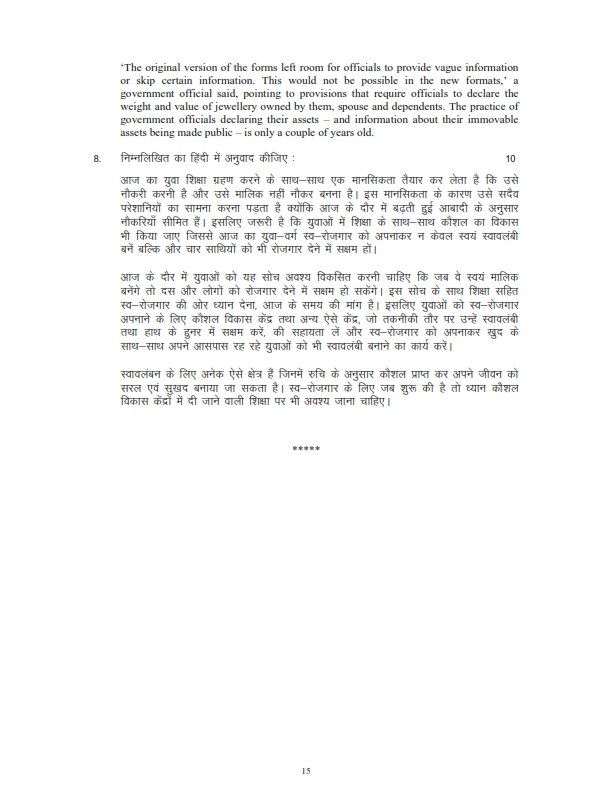 'The original version of the forms left room for officials to provide vague information or skip certain information. This would not be possible in the new formats,' a government official said, pointing to provisions that require officials to declare the weight and value of jewellery owned by them, spouse and dependents. The practice of government officials declaring their assets – and information about their immovable assets being made public – is only a couple of years old.

8. निम्नलिखित का हिंदी में अनुवाद कीजिए : 10

आज का युवा शिक्षा ग्रहण करने के साथ–साथ एक मानसिकता तैयार कर लेता है कि उसे नौकरी करनी है और उसे मालिक नहीं नौकर बनना है। इस मानसिकता के कारण उसे सदैव परेशानियों का सामना करना पड़ता है क्योंकि आज के दौर में बढ़ती हुई आबादी के अनुसार नौकरियाँ सीमित हैं। इसलिए जरूरी है कि युवाओं में शिक्षा के साथ–साथ कौशल का विकास भी किया जाए जिससे आज का युवा–वर्ग स्व–रोजगार को अपनाकर न केवल स्वयं स्वावलंबी बनें बल्कि और चार साथियों को भी रोजगार देने में सक्षम हों।

आज के दौर में युवाओं को यह सोच अवश्य विकसित करनी चाहिए कि जब वे स्वयं मालिक बनेंगे तो दस और लोगों को रोजगार देने में सक्षम हो सकेंगे। इस सोच के साथ शिक्षा सहित स्व–रोजगार की ओर ध्यान देना, आज के समय की मांग है। इसलिए युवाओं को स्व–रोजगार अपनाने के लिए कौशल विकास केंद्र तथा अन्य ऐसे केंद्र, जो तकनीकी तौर पर उन्हें स्वावलंबी तथा हाथ के हुनर में सक्षम करें, की सहायता लें और स्व–रोजगार को अपनाकर खुद के साथ–साथ अपने आसपास रह रहे युवाओं को भी स्वावलंबी बनाने का कार्य करें।

स्वावलंबन के लिए अनेक ऐसे क्षेत्र हैं जिनमें रुचि के अनुसार कौशल प्राप्त कर अपने जीवन को सरल एवं सुखद बनाया जा सकता है। स्व–रोजगार के लिए जब शुरू की है तो ध्यान कौशल विकास केंद्रों में दी जाने वाली शिक्षा पर भी अवश्य जाना चाहिए।

*****

15